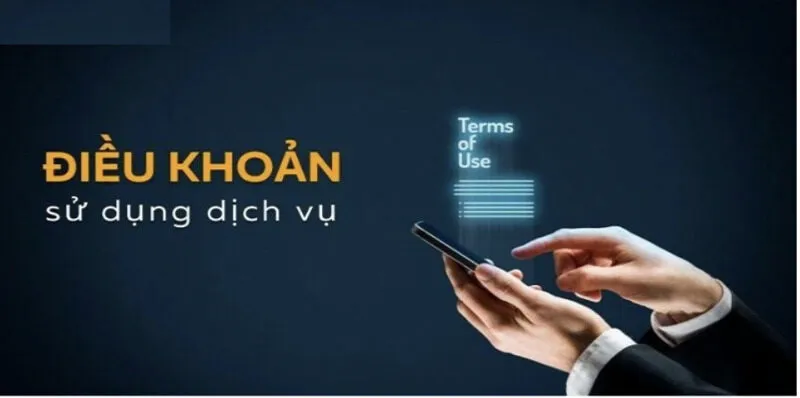 ĐIỀU KHOẢN
sử dụng dịch vụ

Terms
of
Use